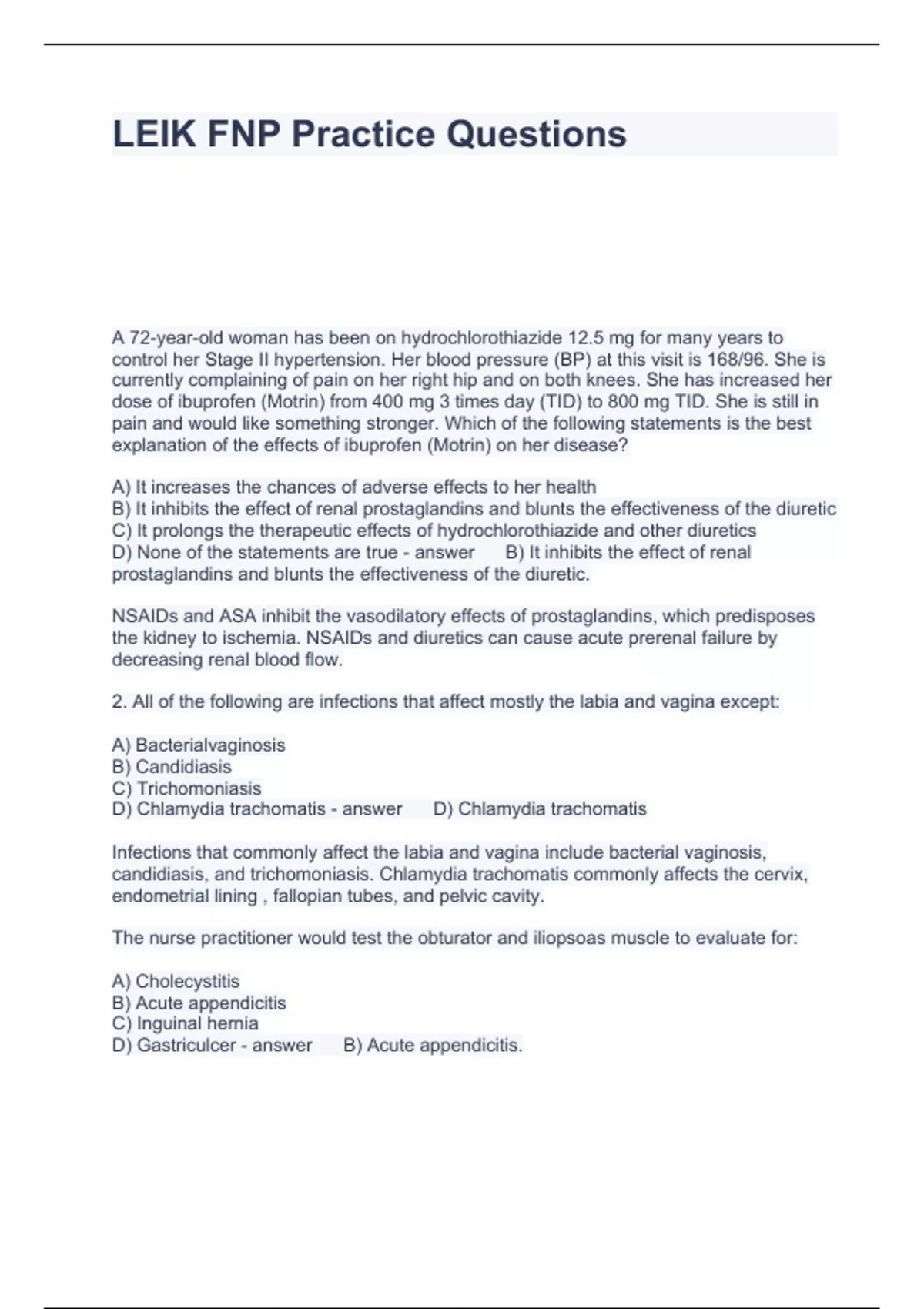 LEIK FNP Practice Questions

A 72-year-old woman has been on hydrochlorothiazide 12.5 mg for many years to control her Stage II hypertension. Her blood pressure (BP) at this visit is 168/96. She is currently complaining of pain on her right hip and on both knees. She has increased her dose of ibuprofen (Motrin) from 400 mg 3 times day (TID) to 800 mg TID. She is still in pain and would like something stronger. Which of the following statements is the best explanation of the effects of ibuprofen (Motrin) on her disease?

A) It increases the chances of adverse effects to her health
B) It inhibits the effect of renal prostaglandins and blunts the effectiveness of the diuretic
C) It prolongs the therapeutic effects of hydrochlorothiazide and other diuretics
D) None of the statements are true - answer B) It inhibits the effect of renal prostaglandins and blunts the effectiveness of the diuretic.

NSAIDs and ASA inhibit the vasodilatory effects of prostaglandins, which predisposes the kidney to ischemia. NSAIDs and diuretics can cause acute prerenal failure by decreasing renal blood flow.

2. All of the following are infections that affect mostly the labia and vagina except:

A) Bacterialvaginosis
B) Candidiasis
C) Trichomoniasis
D) Chlamydia trachomatis - answer D) Chlamydia trachomatis

Infections that commonly affect the labia and vagina include bacterial vaginosis, candidiasis, and trichomoniasis. Chlamydia trachomatis commonly affects the cervix, endometrial lining , fallopian tubes, and pelvic cavity.

The nurse practitioner would test the obturator and iliopsoas muscle to evaluate for:

A) Cholecystitis
B) Acute appendicitis
C) Inguinal hernia
D) Gastriculcer - answer B) Acute appendicitis.